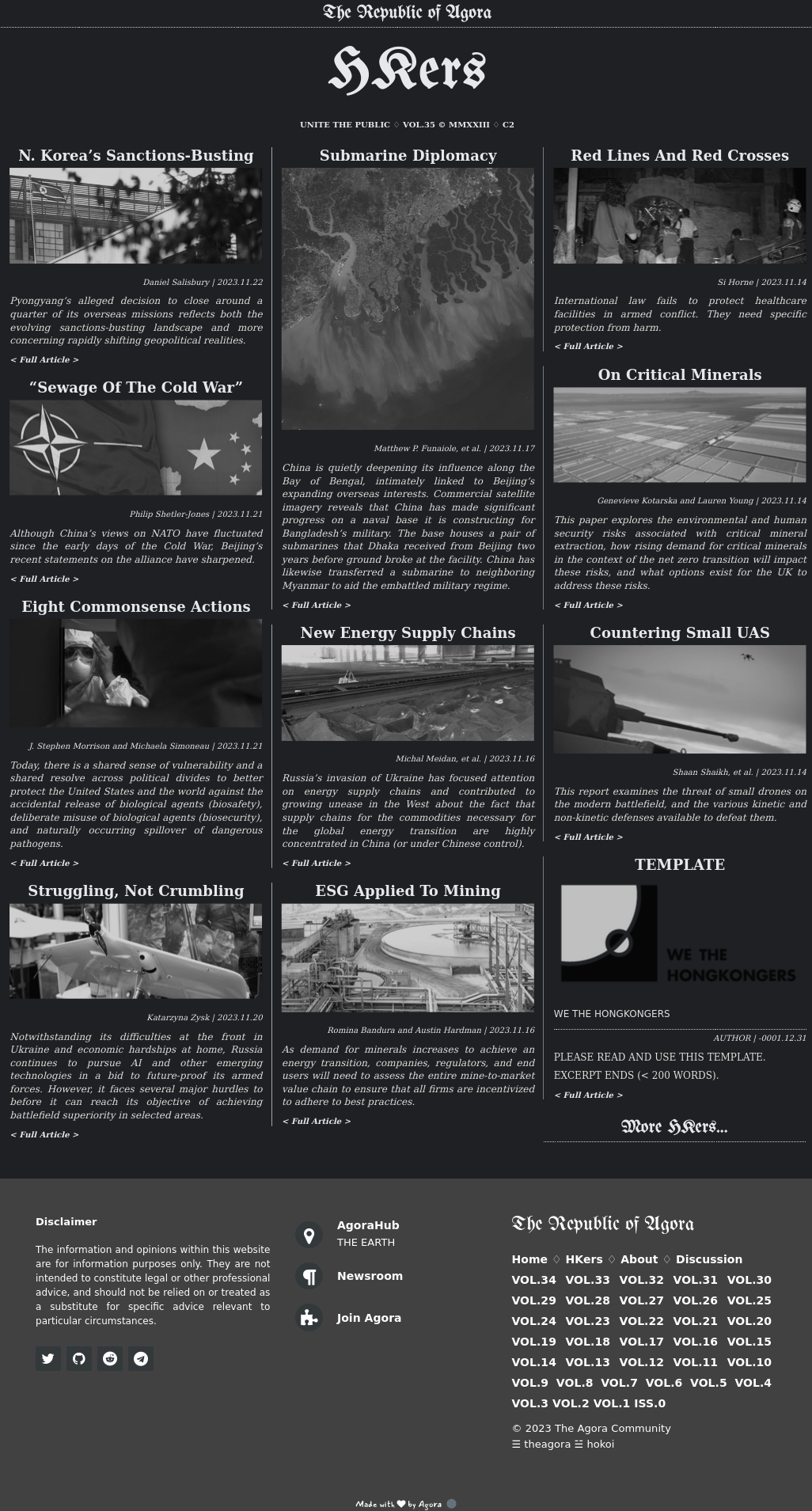 The Republic of Agora

HKers

UNITE THE PUBLIC ♢ VOL.35 © MMXXIII ♢ C2

N. Korea's Sanctions-Busting

Daniel Salisbury | 2023.11.22

Pyongyang's alleged decision to close around a quarter of its overseas missions reflects both the evolving sanctions-busting landscape and more concerning rapidly shifting geopolitical realities.

< Full Article >

"Sewage Of The Cold War"

Philip Shetler-Jones | 2023.11.21

Although China's views on NATO have fluctuated since the early days of the Cold War, Beijing's recent statements on the alliance have sharpened.

< Full Article >

Eight Commonsense Actions

J. Stephen Morrison and Michaela Simoneau | 2023.11.21

Today, there is a shared sense of vulnerability and a shared resolve across political divides to better protect the United States and the world against the accidental release of biological agents (biosafety), deliberate misuse of biological agents (biosecurity), and naturally occurring spillover of dangerous pathogens.

< Full Article >

Struggling, Not Crumbling

Katarzyna Zysk | 2023.11.20

Notwithstanding its difficulties at the front in Ukraine and economic hardships at home, Russia continues to pursue AI and other emerging technologies in a bid to future-proof its armed forces. However, it faces several major hurdles to before it can reach its objective of achieving battlefield superiority in selected areas.

< Full Article >

Submarine Diplomacy

Matthew P. Funaiole, et al. | 2023.11.17

China is quietly deepening its influence along the Bay of Bengal, intimately linked to Beijing's expanding overseas interests. Commercial satellite imagery reveals that China has made significant progress on a naval base it is constructing for Bangladesh's military. The base houses a pair of submarines that Dhaka received from Beijing two years before ground broke at the facility. China has likewise transferred a submarine to neighboring Myanmar to aid the embattled military regime.

< Full Article >

New Energy Supply Chains

Michal Meidan, et al. | 2023.11.16

Russia's invasion of Ukraine has focused attention on energy supply chains and contributed to growing unease in the West about the fact that supply chains for the commodities necessary for the global energy transition are highly concentrated in China (or under Chinese control).

< Full Article >

ESG Applied To Mining

Romina Bandura and Austin Hardman | 2023.11.16

As demand for minerals increases to achieve an energy transition, companies, regulators, and end users will need to assess the entire mine-to-market value chain to ensure that all firms are incentivized to adhere to best practices.

< Full Article >

Red Lines And Red Crosses

Si Horne | 2023.11.14

International law fails to protect healthcare facilities in armed conflict. They need specific protection from harm.

< Full Article >

On Critical Minerals

Genevieve Kotarska and Lauren Young | 2023.11.14

This paper explores the environmental and human security risks associated with critical mineral extraction, how rising demand for critical minerals in the context of the net zero transition will impact these risks, and what options exist for the UK to address these risks.

< Full Article >

Countering Small UAS

Shaan Shaikh, et al. | 2023.11.14

This report examines the threat of small drones on the modern battlefield, and the various kinetic and non-kinetic defenses available to defeat them.

< Full Article >

TEMPLATE

WE THE HONGKONGERS

WE THE HONGKONGERS

AUTHOR | -0001.12.31

PLEASE READ AND USE THIS TEMPLATE. EXCERPT ENDS (< 200 WORDS).

< Full Article >

More HKers...

Disclaimer

The information and opinions within this website are for information purposes only. They are not intended to constitute legal or other professional advice, and should not be relied on or treated as a substitute for specific advice relevant to particular circumstances.

AgoraHub
THE EARTH

Newsroom

Join Agora

The Republic of Agora

Home ♢ HKers ♢ About ♢ Discussion
VOL.34 VOL.33 VOL.32 VOL.31 VOL.30 VOL.29 VOL.28 VOL.27 VOL.26 VOL.25 VOL.24 VOL.23 VOL.22 VOL.21 VOL.20 VOL.19 VOL.18 VOL.17 VOL.16 VOL.15 VOL.14 VOL.13 VOL.12 VOL.11 VOL.10 VOL.9 VOL.8 VOL.7 VOL.6 VOL.5 VOL.4 VOL.3 VOL.2 VOL.1 ISS.0

© 2023 The Agora Community
☰ theagora ☰ hokoi

Made with ❤ by Agora